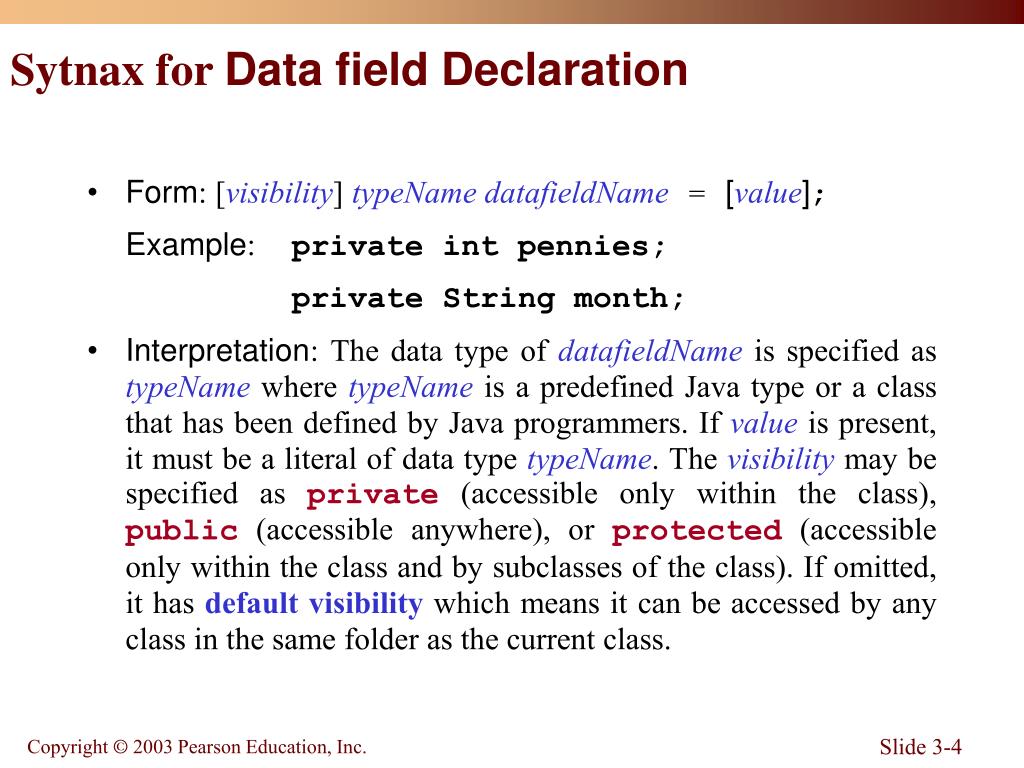 Sytnax for Data field Declaration

• Form: [visibility] typeName datafieldName = [value];

Example: private int pennies;

private String month;

• Interpretation: The data type of datafieldName is specified as typeName where typeName is a predefined Java type or a class that has been defined by Java programmers. If value is present, it must be a literal of data type typeName. The visibility may be specified as private (accessible only within the class), public (accessible anywhere), or protected (accessible only within the class and by subclasses of the class). If omitted, it has default visibility which means it can be accessed by any class in the same folder as the current class.

Copyright © 2003 Pearson Education, Inc.

Slide 3-4